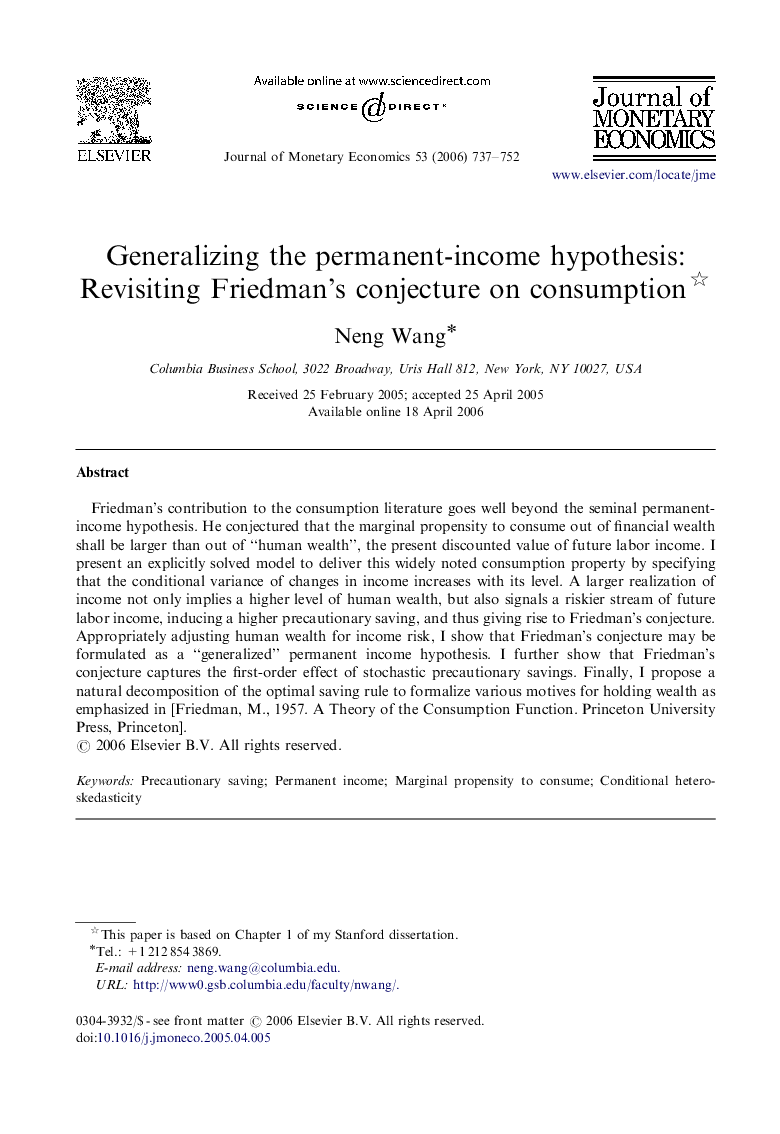 ELSEVIER

Available online at www.sciencedirect.com

SCIENCE @ DIRECT®

Journal of Monetary Economics 53 (2006) 737–752

Journal of MONETARY ECONOMICS

www.elsevier.com/locate/jme

Generalizing the permanent-income hypothesis: Revisiting Friedman's conjecture on consumption☆

Neng Wang*

Columbia Business School, 3022 Broadway, Uris Hall 812, New York, NY 10027, USA

Received 25 February 2005; accepted 25 April 2005
Available online 18 April 2006

Abstract

Friedman's contribution to the consumption literature goes well beyond the seminal permanent-income hypothesis. He conjectured that the marginal propensity to consume out of financial wealth shall be larger than out of "human wealth", the present discounted value of future labor income. I present an explicitly solved model to deliver this widely noted consumption property by specifying that the conditional variance of changes in income increases with its level. A larger realization of income not only implies a higher level of human wealth, but also signals a riskier stream of future labor income, inducing a higher precautionary saving, and thus giving rise to Friedman's conjecture. Appropriately adjusting human wealth for income risk, I show that Friedman's conjecture may be formulated as a "generalized" permanent income hypothesis. I further show that Friedman's conjecture captures the first-order effect of stochastic precautionary savings. Finally, I propose a natural decomposition of the optimal saving rule to formalize various motives for holding wealth as emphasized in [Friedman, M., 1957. A Theory of the Consumption Function. Princeton University Press, Princeton].
© 2006 Elsevier B.V. All rights reserved.

Keywords: Precautionary saving; Permanent income; Marginal propensity to consume; Conditional heteroskedasticity

☆This paper is based on Chapter 1 of my Stanford dissertation.
*Tel.: +1 212 854 3869.
E-mail address: neng.wang@columbia.edu.
URL: http://www0.gsb.columbia.edu/faculty/nwang/.

0304-3932/$ - see front matter © 2006 Elsevier B.V. All rights reserved.
doi:10.1016/j.jmoneco.2005.04.005